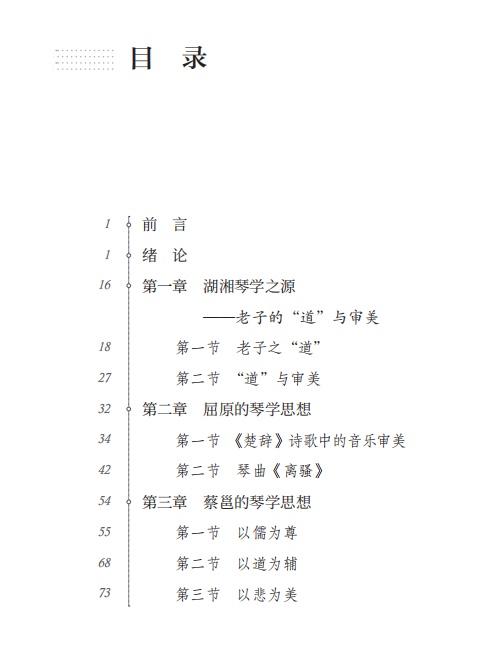 目　录

1 前　言

1 绪　论

16 第一章　湖湘琴学之源
——老子的“道”与审美

18 第一节　老子之“道”

27 第二节　“道”与审美

32 第二章　屈原的琴学思想

34 第一节　《楚辞》诗歌中的音乐审美

42 第二节　琴曲《离骚》

54 第三章　蔡邕的琴学思想

55 第一节　以儒为尊

68 第二节　以道为辅

73 第三节　以悲为美